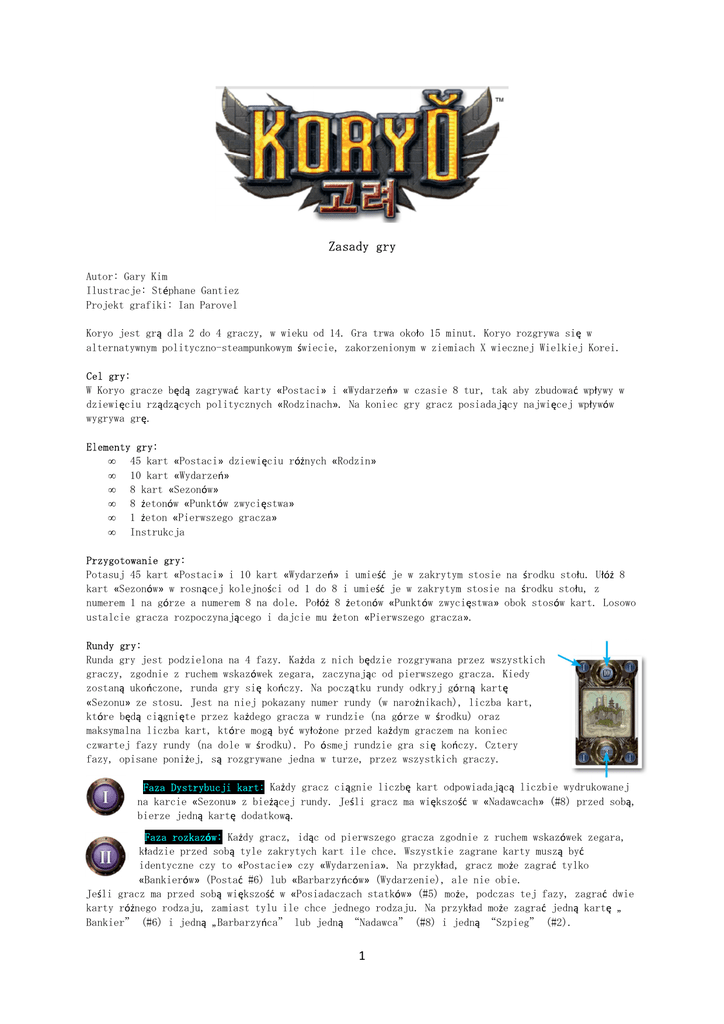 KORYŎ
고려

Zasady gry

Autor: Gary Kim
Ilustracje: Stéphane Gantiez
Projekt grafiki: Ian Parovel

Koryo jest grą dla 2 do 4 graczy, w wieku od 14. Gra trwa około 15 minut. Koryo rozgrywa się w alternatywnym polityczno-steampunkowym świecie, zakorzenionym w ziemiach X wiecznej Wielkiej Korei.

Cel gry:
W Koryo gracze będą zagrywać karty «Postaci» i «Wydarzeń» w czasie 8 tur, tak aby zbudować wpływy w dziewięciu rządzących politycznych «Rodzinach». Na koniec gry gracz posiadający najwięcej wpływów wygrywa grę.

Elementy gry:
∞ 45 kart «Postaci» dziewięciu różnych «Rodzin»
∞ 10 kart «Wydarzeń»
∞ 8 kart «Sezonów»
∞ 8 żetonów «Punktów zwycięstwa»
∞ 1 żeton «Pierwszego gracza»
∞ Instrukcja

Przygotowanie gry:
Potasuj 45 kart «Postaci» i 10 kart «Wydarzeń» i umieść je w zakrytym stosie na środku stołu. Ułóż 8 kart «Sezonów» w rosnącej kolejności od 1 do 8 i umieść je w zakrytym stosie na środku stołu, z numerem 1 na górze a numerem 8 na dole. Połóż 8 żetonów «Punktów zwycięstwa» obok stosów kart. Losowo ustalcie gracza rozpoczynającego i dajcie mu żeton «Pierwszego gracza».

Rundy gry:
Runda gry jest podzielona na 4 fazy. Każda z nich będzie rozgrywana przez wszystkich graczy, zgodnie z ruchem wskazówek zegara, zaczynając od pierwszego gracza. Kiedy zostaną ukończone, runda gry się kończy. Na początku rundy odkryj górną kartę «Sezonu» ze stosu. Jest na niej pokazany numer rundy (w narożnikach), liczba kart, które będą ciągnięte przez każdego gracza w rundzie (na górze w środku) oraz maksymalna liczba kart, które mogą być wyłożone przed każdym graczem na koniec czwartej fazy rundy (na dole w środku). Po ósmej rundzie gra się kończy. Cztery fazy, opisane poniżej, są rozgrywane jedna w turze, przez wszystkich graczy.

I
Faza Dystrybucji kart: Każdy gracz ciągnie liczbę kart odpowiadającą liczbie wydrukowanej na karcie «Sezonu» z bieżącej rundy. Jeśli gracz ma większość w «Nadawcach» (#8) przed sobą, bierze jedną kartę dodatkową.

II
Faza rozkazów: Każdy gracz, idąc od pierwszego gracza zgodnie z ruchem wskazówek zegara, kładzie przed sobą tyle zakrytych kart ile chce. Wszystkie zagrane karty muszą być identyczne czy to «Postacie» czy «Wydarzenia». Na przykład, gracz może zagrać tylko «Bankierów» (Postać #6) lub «Barbarzyńców» (Wydarzenie), ale nie obie.
Jeśli gracz ma przed sobą większość w «Posiadaczach statków» (#5) może, podczas tej fazy, zagrać dwie karty różnego rodzaju, zamiast tylu ile chce jednego rodzaju. Na przykład może zagrać jedną kartę „Bankier” (#6) i jedną „Barbarzyńca” lub jedną “Nadawca” (#8) i jedną “Szpieg” (#2).

1